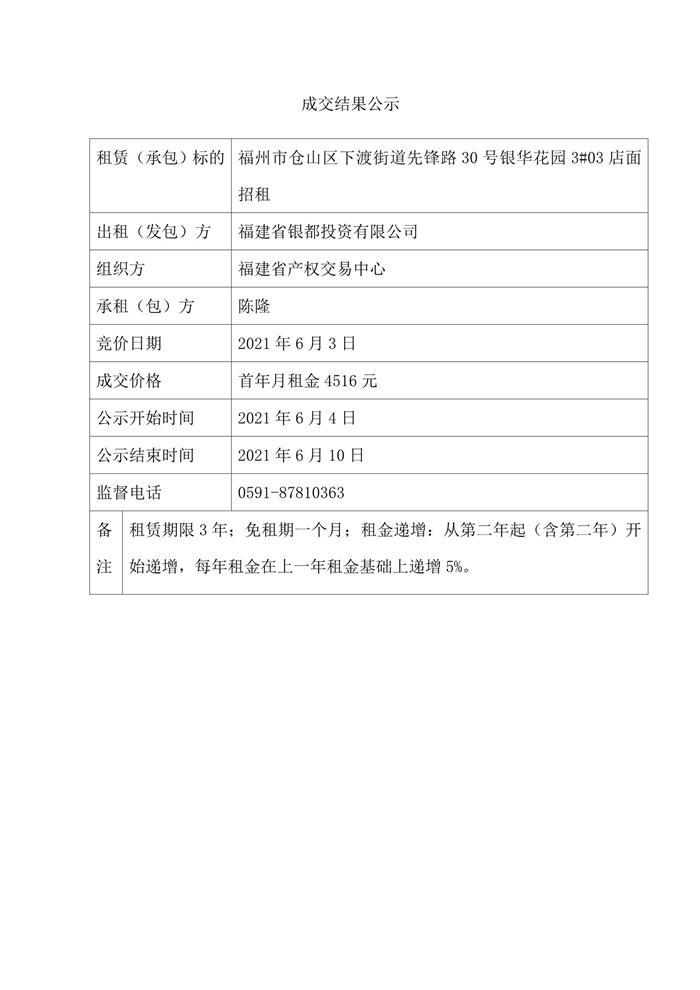 成交结果公示

| 租赁（承包）标的 | 福州市仓山区下渡街道先锋路 30 号银华花园 3#03 店面招租 |
|---|---|
| 出租（发包）方 | 福建省银都投资有限公司 |
| 组织方 | 福建省产权交易中心 |
| 承租（包）方 | 陈隆 |
| 竞价日期 | 2021 年 6 月 3 日 |
| 成交价格 | 首年月租金 4516 元 |
| 公示开始时间 | 2021 年 6 月 4 日 |
| 公示结束时间 | 2021 年 6 月 10 日 |
| 监督电话 | 0591-87810363 |
| 备注 | 租赁期限 3 年；免租期一个月；租金递增：从第二年起（含第二年）开始递增，每年租金在上一年租金基础上递增 5%。 |